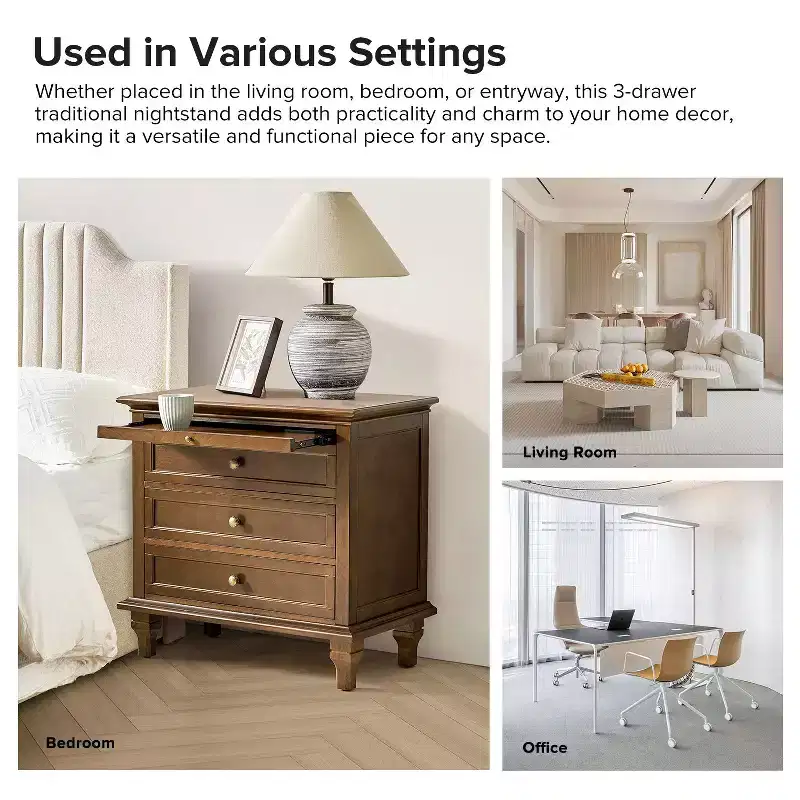 Used in Various Settings

Whether placed in the living room, bedroom, or entryway, this 3-drawer traditional nightstand adds both practicality and charm to your home decor, making it a versatile and functional piece for any space.

Bedroom

Living Room

Office